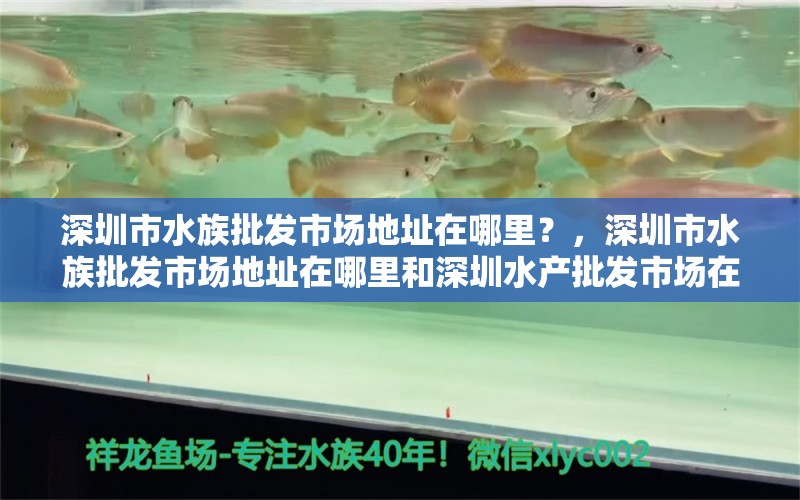 深圳市水族批发市场地址在哪里？，深圳市水族批发市场地址在哪里和深圳水产批发市场在

祥龙鱼场-专注水族40年！微信xlyc002